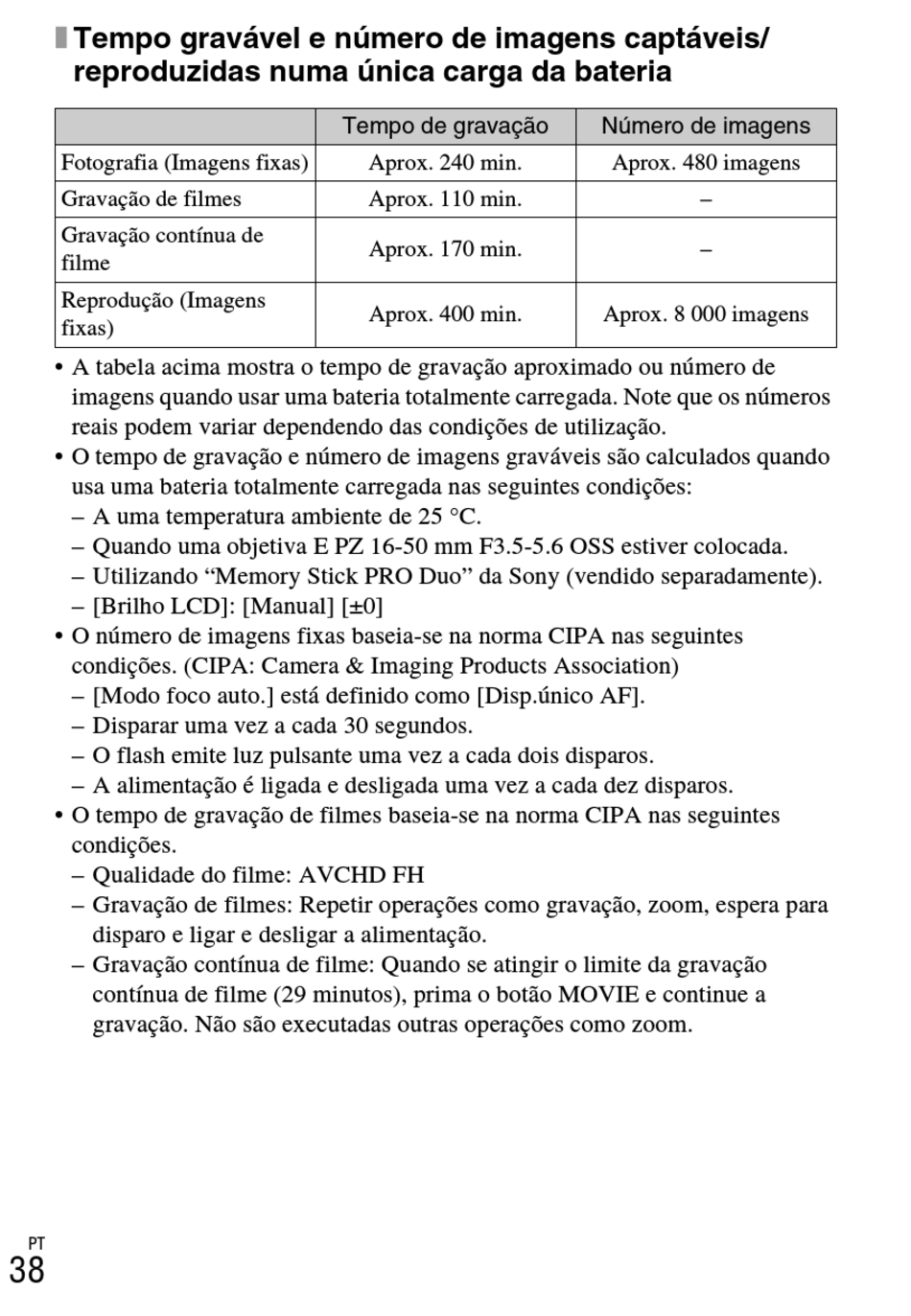 Tempo gravável e número de imagens captáveis/ reproduzidas numa única carga da bateria

| | Tempo de gravação | Número de imagens |
|---|---|---|
| Fotografia (Imagens fixas) | Aprox. 240 min. | Aprox. 480 imagens |
| Gravação de filmes | Aprox. 110 min. | – |
| Gravação contínua de filme | Aprox. 170 min. | – |
| Reprodução (Imagens fixas) | Aprox. 400 min. | Aprox. 8 000 imagens |

• A tabela acima mostra o tempo de gravação aproximado ou número de imagens quando usar uma bateria totalmente carregada. Note que os números reais podem variar dependendo das condições de utilização.
• O tempo de gravação e número de imagens graváveis são calculados quando usa uma bateria totalmente carregada nas seguintes condições:
– A uma temperatura ambiente de 25 °C.
– Quando uma objetiva E PZ 16-50 mm F3.5-5.6 OSS estiver colocada.
– Utilizando “Memory Stick PRO Duo” da Sony (vendido separadamente).
– [Brilho LCD]: [Manual] [±0]
• O número de imagens fixas baseia-se na norma CIPA nas seguintes condições. (CIPA: Camera & Imaging Products Association)
– [Modo foco auto.] está definido como [Disp.único AF].
– Disparar uma vez a cada 30 segundos.
– O flash emite luz pulsante uma vez a cada dois disparos.
– A alimentação é ligada e desligada uma vez a cada dez disparos.
• O tempo de gravação de filmes baseia-se na norma CIPA nas seguintes condições.
– Qualidade do filme: AVCHD FH
– Gravação de filmes: Repetir operações como gravação, zoom, espera para disparo e ligar e desligar a alimentação.
– Gravação contínua de filme: Quando se atingir o limite da gravação contínua de filme (29 minutos), prima o botão MOVIE e continue a gravação. Não são executadas outras operações como zoom.

PT
38